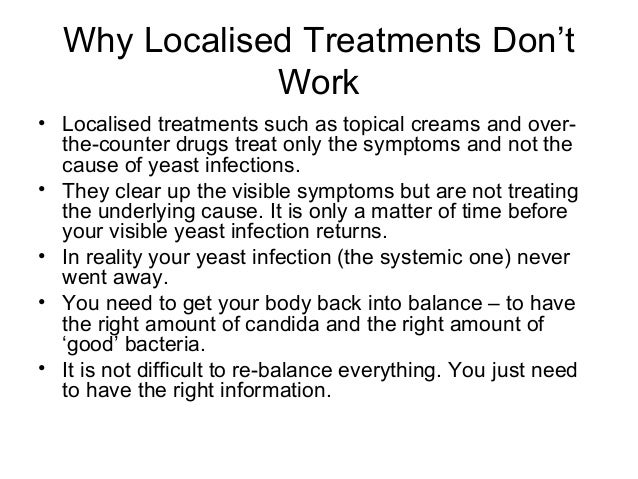 Why Localised Treatments Don't Work

• Localised treatments such as topical creams and over-the-counter drugs treat only the symptoms and not the cause of yeast infections.
• They clear up the visible symptoms but are not treating the underlying cause. It is only a matter of time before your visible yeast infection returns.
• In reality your yeast infection (the systemic one) never went away.
• You need to get your body back into balance – to have the right amount of candida and the right amount of 'good' bacteria.
• It is not difficult to re-balance everything. You just need to have the right information.